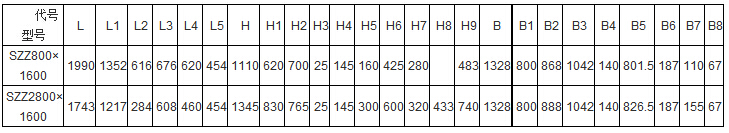 | 代号 型号 | L | L1 | L2 | L3 | L4 | L5 | H | H1 | H2 | H3 | H4 | H5 | H6 | H7 | H8 | H9 | B | B1 | B2 | B3 | B4 | B5 | B6 | B7 | B8 |
|---|---|---|---|---|---|---|---|---|---|---|---|---|---|---|---|---|---|---|---|---|---|---|---|---|---|
| SZZ800×1600 | 1990 | 1352 | 616 | 676 | 620 | 454 | 1110 | 620 | 700 | 25 | 145 | 160 | 425 | 280 | | 483 | 1328 | 800 | 868 | 1042 | 140 | 801.5 | 187 | 110 | 67 |
| SZZ2800×1600 | 1743 | 1217 | 284 | 608 | 460 | 454 | 1345 | 830 | 765 | 25 | 145 | 300 | 600 | 320 | 433 | 740 | 1328 | 800 | 888 | 1042 | 140 | 826.5 | 187 | 155 | 67 |